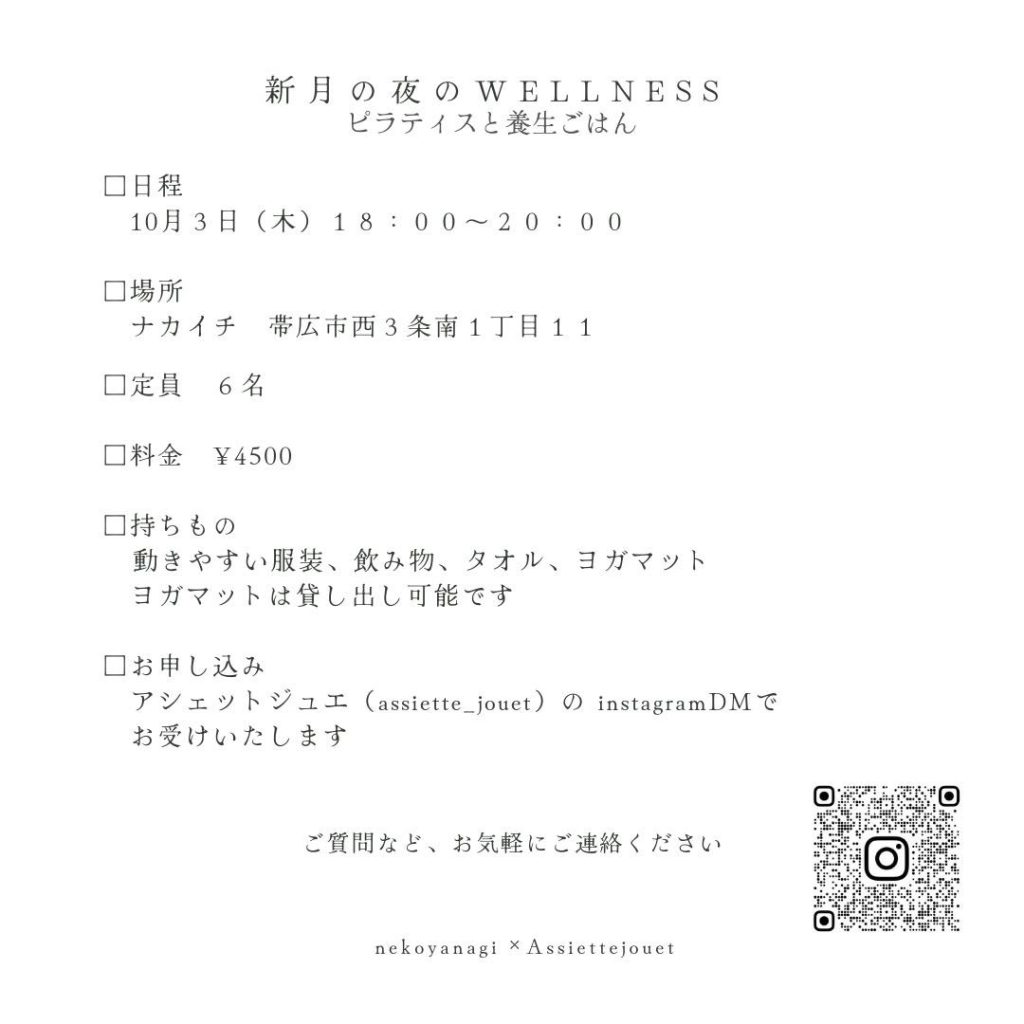 新月の夜のWELLNESS
ピラティスと養生ごはん

□日程
10月3日（木）18：00〜20：00

□場所
ナカイチ　帯広市西3条南1丁目11

□定員　6名

□料金　¥4500

□持ちもの
動きやすい服装、飲み物、タオル、ヨガマット
ヨガマットは貸し出し可能です

□お申し込み
アシェットジュエ（assiette_jouet）の instagramDMで
お受けいたします

ご質問など、お気軽にご連絡ください

nekoyanagi ×Assiettejouet